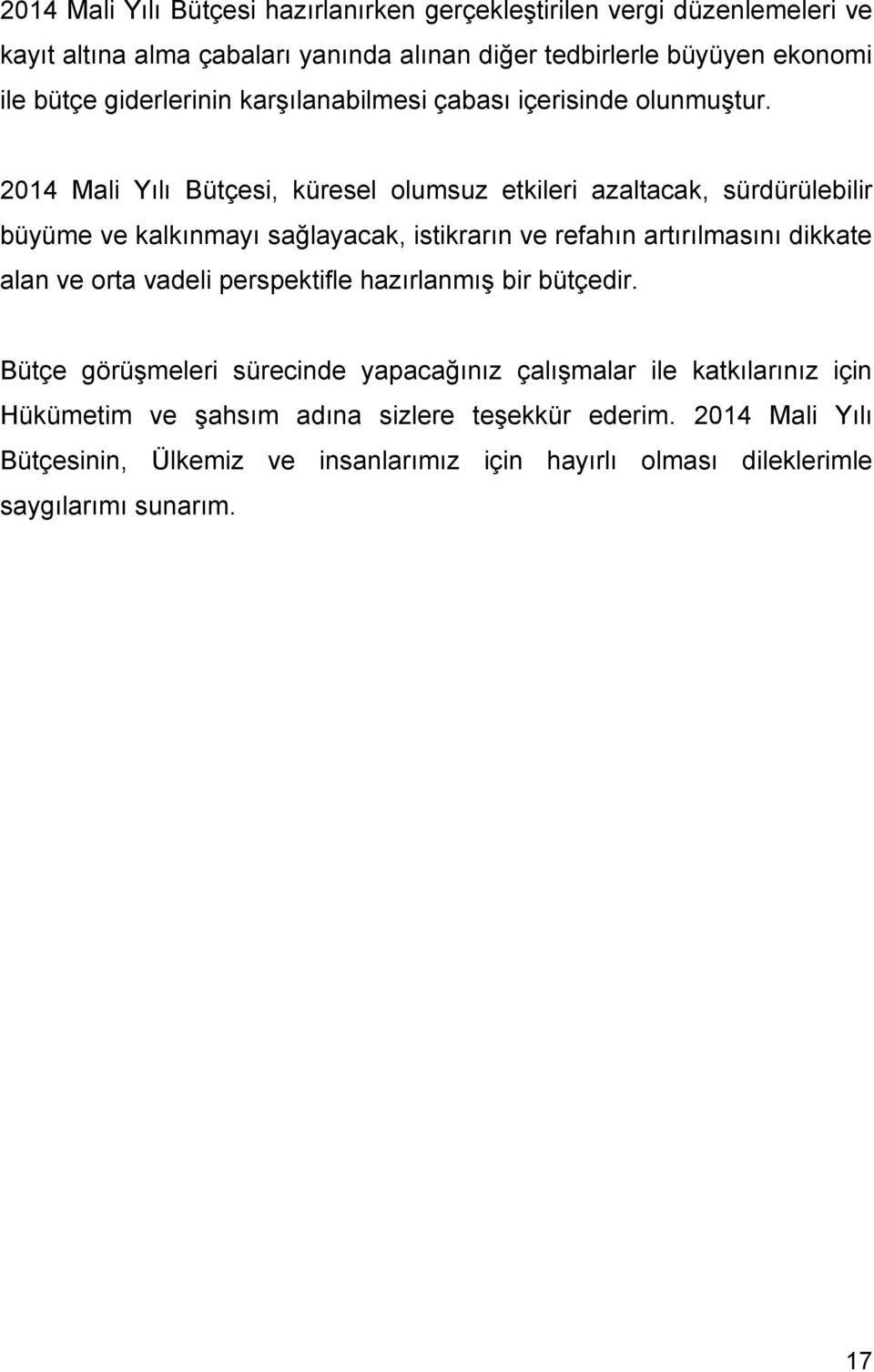 2014 Mali Yılı Bütçesi hazırlanırken gerçekleştirilen vergi düzenlemeleri ve kayıt altına alma çabaları yanında alınan diğer tedbirlerle büyüyen ekonomi ile bütçe giderlerinin karşılanabilmesi çabası içerisinde olunmuştur.

2014 Mali Yılı Bütçesi, küresel olumsuz etkileri azaltacak, sürdürülebilir büyüme ve kalkınmayı sağlayacak, istikrarın ve refahın artırılmasını dikkate alan ve orta vadeli perspektifle hazırlanmış bir bütçedir.

Bütçe görüşmeleri sürecinde yapacağınız çalışmalar ile katkılarınız için Hükümetim ve şahsım adına sizlere teşekkür ederim. 2014 Mali Yılı Bütçesinin, Ülkemiz ve insanlarımız için hayırlı olması dileklerimle saygılarımı sunarım.

17